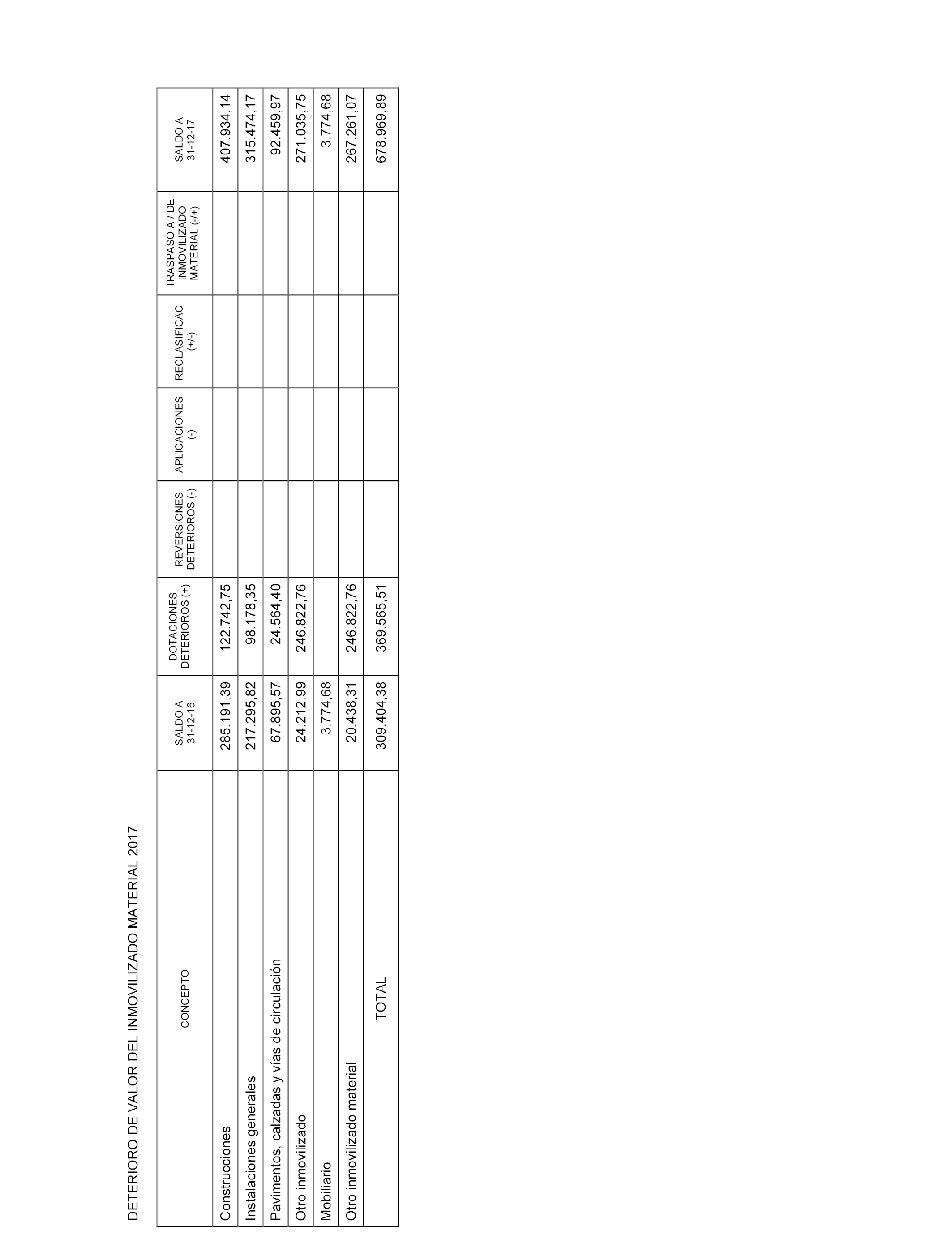 DETERIORO DE VALOR DEL INMOVILIZADO MATERIAL 2017

| CONCEPTO | SALDO A 31-12-16 | DOTACIONES DETERIOROS (+) | REVERSIONES DETERIOROS (-) | APLICACIONES (-) | RECLASIFICAC. (+/-) | TRASPASO A / DE INMOVILIZADO MATERIAL (-/+) | SALDO A 31-12-17 |
|---|---|---|---|---|---|---|---|
| Construcciones | 285.191,39 | 122.742,75 | | | | | 407.934,14 |
| Instalaciones generales | 217.295,82 | 98.178,35 | | | | | 315.474,17 |
| Pavimentos, calzadas y vías de circulación | 67.895,57 | 24.564,40 | | | | | 92.459,97 |
| Otro inmovilizado | 24.212,99 | 246.822,76 | | | | | 271.035,75 |
| Mobiliario | 3.774,68 | | | | | | 3.774,68 |
| Otro inmovilizado material | 20.438,31 | 246.822,76 | | | | | 267.261,07 |
| TOTAL | 309.404,38 | 369.565,51 | | | | | 678.969,89 |